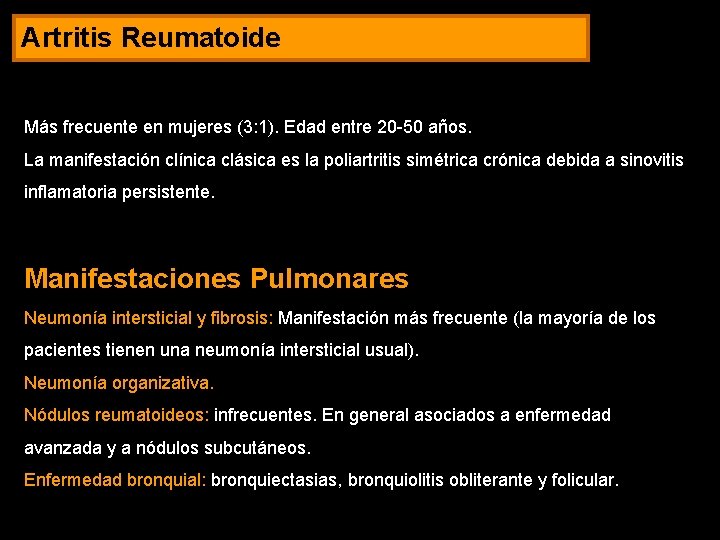 Artritis Reumatoide

Más frecuente en mujeres (3:1). Edad entre 20-50 años.
La manifestación clínica clásica es la poliartritis simétrica crónica debida a sinovitis inflamatoria persistente.

Manifestaciones Pulmonares

Neumonía intersticial y fibrosis: Manifestación más frecuente (la mayoría de los pacientes tienen una neumonía intersticial usual).
Neumonía organizativa.
Nódulos reumatoideos: infrecuentes. En general asociados a enfermedad avanzada y a nódulos subcutáneos.
Enfermedad bronquial: bronquiectasias, bronquiolitis obliterante y folicular.